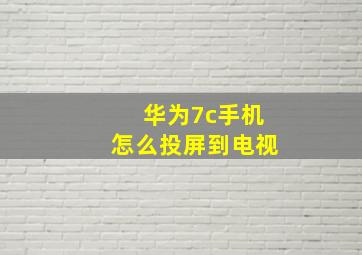 华为7c手机
怎么投屏到电视